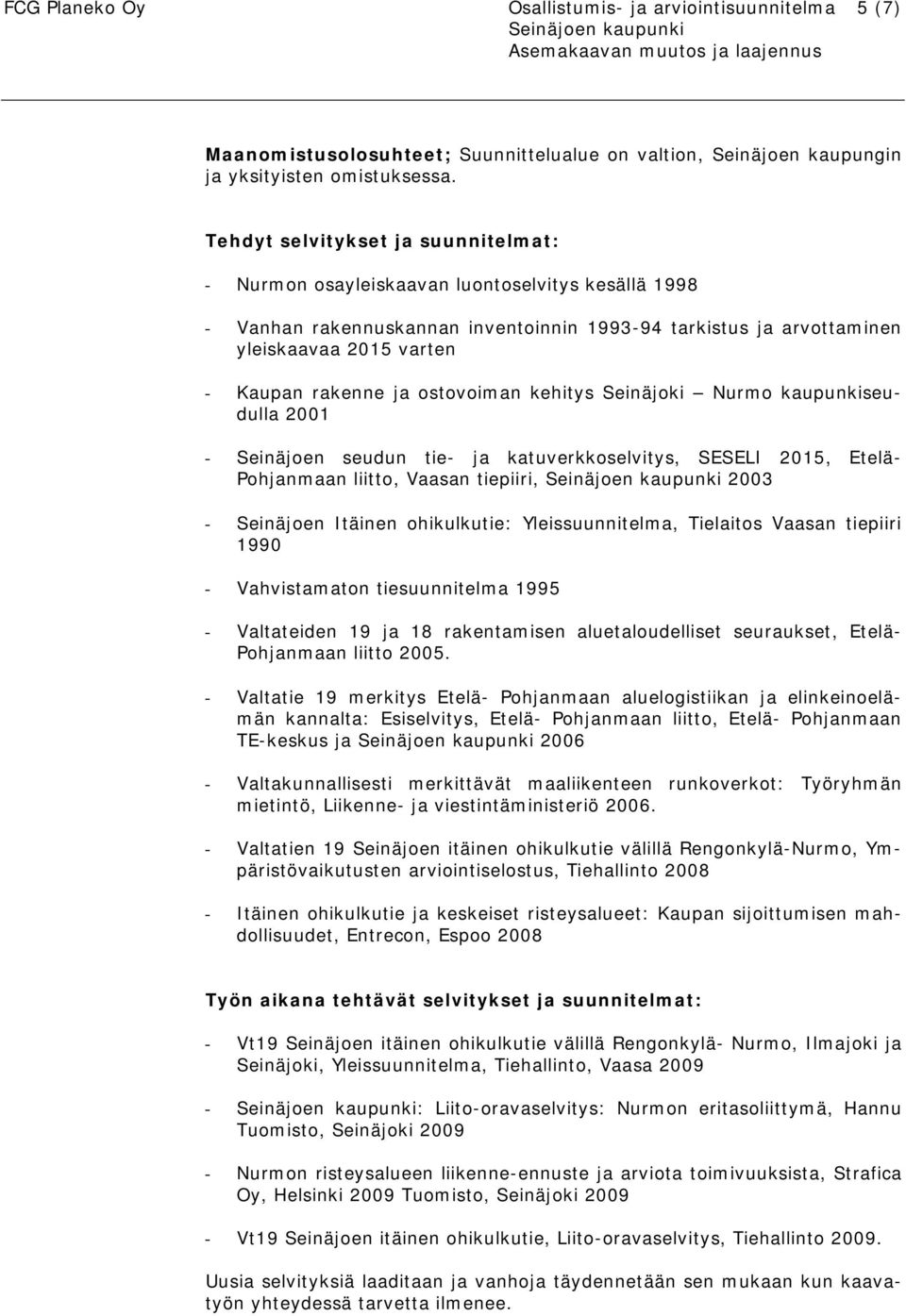 FCG Planeko Oy

Osallistumis- ja arviointisuunnitelma 5 (7)
Seinäjoen kaupunki
Asemakaavan muutos ja laajennus

Maanomistusolosuhteet; Suunnittelualue on valtion, Seinäjoen kaupungin ja yksityisten omistuksessa.

Tehdyt selvitykset ja suunnitelmat:

- Nurmon osayleiskaavan luontoselvitys kesällä 1998

- Vanhan rakennuskannan inventoinnin 1993-94 tarkistus ja arvottaminen yleiskaavaa 2015 varten

- Kaupan rakenne ja ostovoiman kehitys Seinäjoki – Nurmo kaupunkiseudulla 2001

- Seinäjoen seudun tie- ja katuverkkoselvitys, SESELI 2015, Etelä-Pohjanmaan liitto, Vaasan tiepiiri, Seinäjoen kaupunki 2003

- Seinäjoen Itäinen ohikulkutie: Yleissuunnitelma, Tielaitos Vaasan tiepiiri 1990

- Vahvistamaton tiesuunnitelma 1995

- Valtateiden 19 ja 18 rakentamisen aluetaloudelliset seuraukset, Etelä-Pohjanmaan liitto 2005.

- Valtatie 19 merkitys Etelä- Pohjanmaan aluelogistiikan ja elinkeinoelämän kannalta: Esiselvitys, Etelä- Pohjanmaan liitto, Etelä- Pohjanmaan TE-keskus ja Seinäjoen kaupunki 2006

- Valtakunnallisesti merkittävät maaliikenteen runkoverkot: Työryhmän mietintö, Liikenne- ja viestintäministeriö 2006.

- Valtatien 19 Seinäjoen itäinen ohikulkutie välillä Rengonkylä-Nurmo, Ympäristövaikutusten arviointiselostus, Tiehallinto 2008

- Itäinen ohikulkutie ja keskeiset risteysalueet: Kaupan sijoittumisen mahdollisuudet, Entrecon, Espoo 2008

Työn aikana tehtävät selvitykset ja suunnitelmat:

- Vt19 Seinäjoen itäinen ohikulkutie välillä Rengonkylä- Nurmo, Ilmajoki ja Seinäjoki, Yleissuunnitelma, Tiehallinto, Vaasa 2009

- Seinäjoen kaupunki: Liito-oravaselvitys: Nurmon eritasoliittymä, Hannu Tuomisto, Seinäjoki 2009

- Nurmon risteysalueen liikenne-ennuste ja arviota toimivuuksista, Strafica Oy, Helsinki 2009 Tuomisto, Seinäjoki 2009

- Vt19 Seinäjoen itäinen ohikulkutie, Liito-oravaselvitys, Tiehallinto 2009.

Uusia selvityksiä laaditaan ja vanhoja täydennetään sen mukaan kun kaavatyön yhteydessä tarvetta ilmenee.